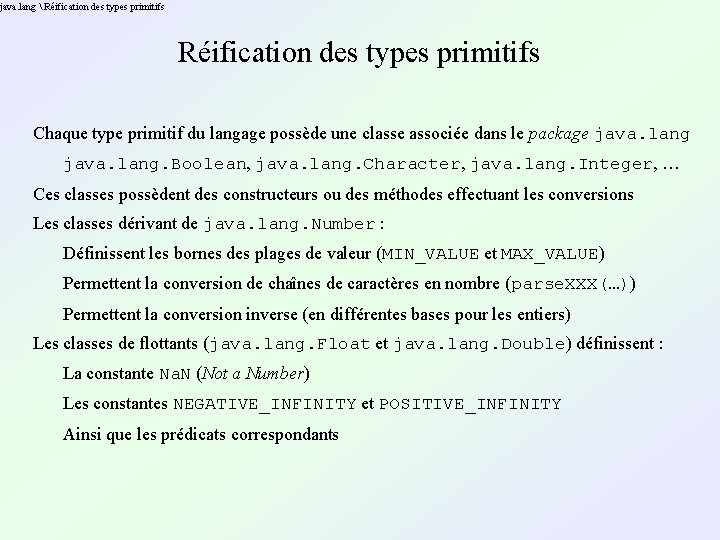 java.lang \Réification des types primitifs

Réification des types primitifs

Chaque type primitif du langage possède une classe associée dans le package java.lang

java.lang.Boolean, java.lang.Character, java.lang.Integer, ...

Ces classes possèdent des constructeurs ou des méthodes effectuant les conversions

Les classes dérivant de java.lang.Number :

Définissent les bornes des plages de valeur (MIN_VALUE et MAX_VALUE)

Permettent la conversion de chaînes de caractères en nombre (parseXXX(...))

Permettent la conversion inverse (en différentes bases pour les entiers)

Les classes de flottants (java.lang.Float et java.lang.Double) définissent :

La constante NaN (Not a Number)

Les constantes NEGATIVE_INFINITY et POSITIVE_INFINITY

Ainsi que les prédicats correspondants